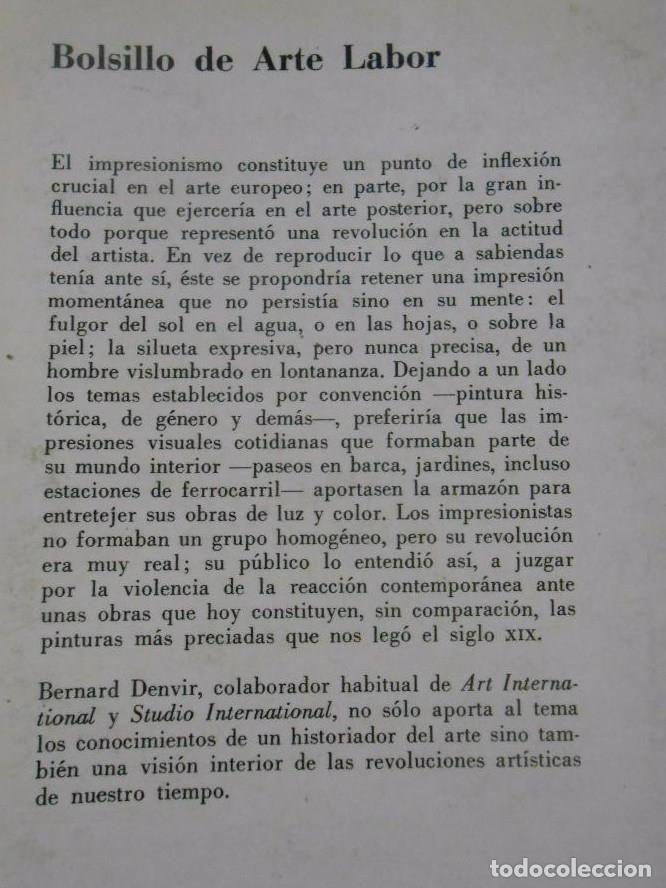 Bolsillo de Arte Labor

El impresionismo constituye un punto de inflexión crucial en el arte europeo; en parte, por la gran influencia que ejercería en el arte posterior, pero sobre todo porque representó una revolución en la actitud del artista. En vez de reproducir lo que a sabiendas tenía ante sí, éste se propondría retener una impresión momentánea que no persistía sino en su mente: el fulgor del sol en el agua, o en las hojas, o sobre la piel; la silueta expresiva, pero nunca precisa, de un hombre vislumbrado en lontananza. Dejando a un lado los temas establecidos por convención —pintura histórica, de género y demás—, preferiría que las impresiones visuales cotidianas que formaban parte de su mundo interior —paseos en barca, jardines, incluso estaciones de ferrocarril— aportasen la armazón para entretejer sus obras de luz y color. Los impresionistas no formaban un grupo homogéneo, pero su revolución era muy real; su público lo entendió así, a juzgar por la violencia de la reacción contemporánea ante unas obras que hoy constituyen, sin comparación, las pinturas más preciadas que nos legó el siglo XIX.

Bernard Denvir, colaborador habitual de Art International y Studio International, no sólo aporta al tema los conocimientos de un historiador del arte sino también una visión interior de las revoluciones artísticas de nuestro tiempo.

todocoleccion